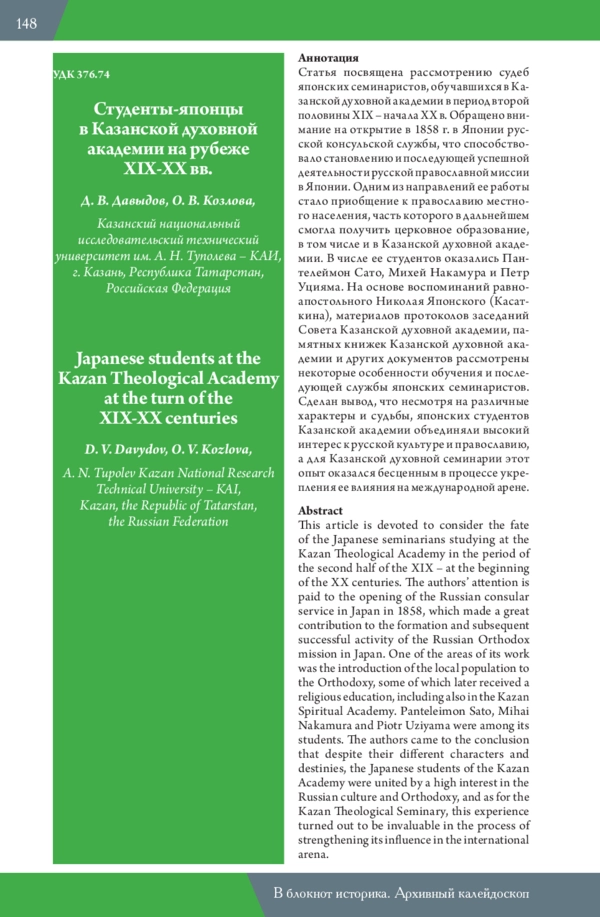 148

УДК 376.74

Студенты-японцы в Казанской духовной академии на рубеже XIX-XX вв.

Д. В. Давыдов, О. В. Козлова,

Казанский национальный исследовательский технический университет им. А. Н. Туполева – КАИ, г. Казань, Республика Татарстан, Российская Федерация

Japanese students at the Kazan Theological Academy at the turn of the XIX-XX centuries

D. V. Davydov, O. V. Kozlova,

A. N. Tupolev Kazan National Research Technical University – KAI, Kazan, the Republic of Tatarstan, the Russian Federation

Аннотация
Статья посвящена рассмотрению судеб японских семинаристов, обучавшихся в Казанской духовной академии в период второй половины XIX – начала XX в. Обращено внимание на открытие в 1858 г. в Японии русской консульской службы, что способствовало становлению и последующей успешной деятельности русской православной миссии в Японии. Одним из направлений ее работы стало приобщение к православию местного населения, часть которого в дальнейшем смогла получить церковное образование, в том числе и в Казанской духовной академии. В числе ее студентов оказались Пантелеймон Сато, Михей Накамура и Петр Уцияма. На основе воспоминаний равноапостольного Николая Японского (Касаткина), материалов протоколов заседаний Совета Казанской духовной академии, памятных книжек Казанской духовной академии и других документов рассмотрены некоторые особенности обучения и последующей службы японских семинаристов. Сделан вывод, что несмотря на различные характеры и судьбы, японских студентов Казанской академии объединяли высокий интерес к русской культуре и православию, а для Казанской духовной семинарии этот опыт оказался бесценным в процессе укрепления ее влияния на международной арене.

Abstract
This article is devoted to consider the fate of the Japanese seminarians studying at the Kazan Theological Academy in the period of the second half of the XIX – at the beginning of the XX centuries. The authors' attention is paid to the opening of the Russian consular service in Japan in 1858, which made a great contribution to the formation and subsequent successful activity of the Russian Orthodox mission in Japan. One of the areas of its work was the introduction of the local population to the Orthodoxy, some of which later received a religious education, including also in the Kazan Spiritual Academy. Panteleimon Sato, Mihai Nakamura and Piotr Uziyama were among its students. The authors came to the conclusion that despite their different characters and destinies, the Japanese students of the Kazan Academy were united by a high interest in the Russian culture and Orthodoxy, and as for the Kazan Theological Seminary, this experience turned out to be invaluable in the process of strengthening its influence in the international arena.

В блокнот историка. Архивный калейдоскоп